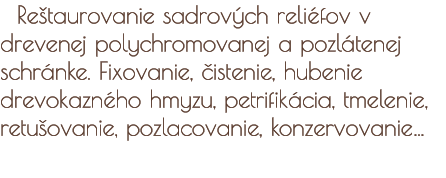 Reštaurovanie sadrových reliéfov v drevenej polychromovanej a pozlátenej schránke. Fixovanie, čistenie, hubenie drevokazného hmyzu, petrifikácia, tmelenie, retušovanie, pozlacovanie, konzervovanie...